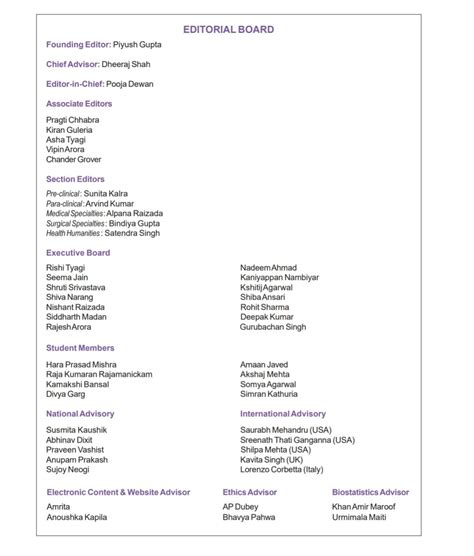 EDITORIAL BOARD

Founding Editor: Piyush Gupta

Chief Advisor: Dheeraj Shah

Editor-in-Chief: Pooja Dewan

Associate Editors

Pragti Chhabra
Kiran Guleria
Asha Tyagi
Vipin Arora
Chander Grover

Section Editors

Pre-clinical: Sunita Kalra
Para-clinical: Arvind Kumar
Medical Specialties: Alpana Raizada
Surgical Specialties: Bindiya Gupta
Health Humanities: Satendra Singh

Executive Board

Rishi Tyagi
Seema Jain
Shruti Srivastava
Shiva Narang
Nishant Raizada
Siddharth Madan
Rajesh Arora

Nadeem Ahmad
Kaniyappan Nambiyar
Kshitij Agarwal
Shiba Ansari
Rohit Sharma
Deepak Kumar
Gurubachan Singh

Student Members

Hara Prasad Mishra
Raja Kumaran Rajamanickam
Kamakshi Bansal
Divya Garg

Amaan Javed
Akshaj Mehta
Somya Agarwal
Simran Kathuria

National Advisory

Susmita Kaushik
Abhinav Dixit
Praveen Vashist
Anupam Prakash
Sujoy Neogi

International Advisory

Saurabh Mehandru (USA)
Sreenath Thati Ganganna (USA)
Shilpa Mehta (USA)
Kavita Singh (UK)
Lorenzo Corbetta (Italy)

Electronic Content & Website Advisor

Amrita
Anoushka Kapila

Ethics Advisor

AP Dubey
Bhavya Pahwa

Biostatistics Advisor

Khan Amir Maroof
Urmimala Maiti